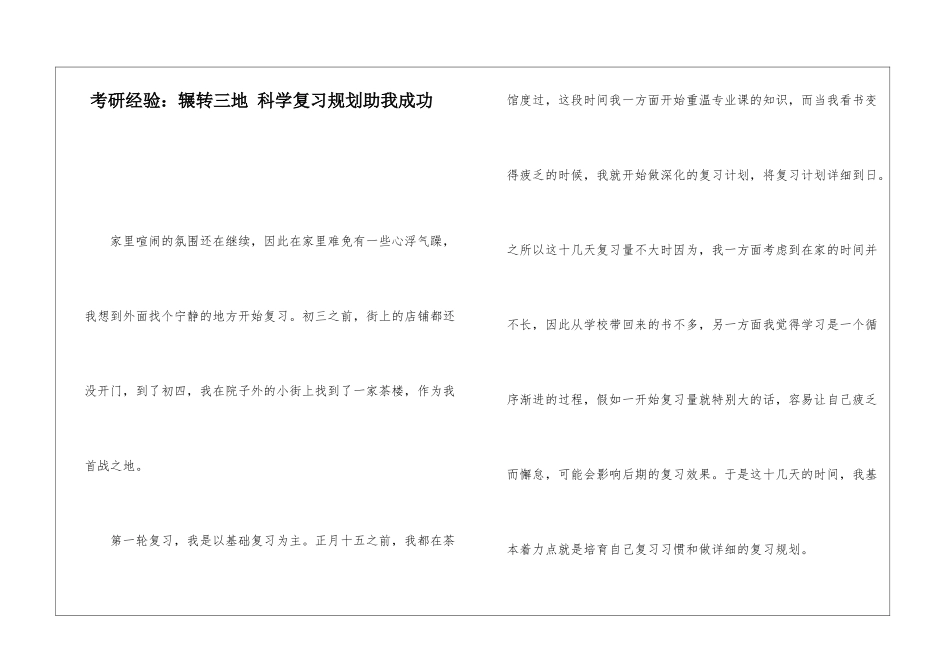 考研经验：辗转三地 科学复习规划助我成功

家里喧闹的氛围还在继续，因此在家里难免有一些心浮气躁，我想到外面找个宁静的地方开始复习。初三之前，街上的店铺都还没开门，到了初四，我在院子外的小街上找到了一家茶楼，作为我首战之地。

第一轮复习，我是以基础复习为主。正月十五之前，我都在茶馆度过，这段时间我一方面开始重温专业课的知识，而当我看书变得疲乏的时候，我就开始做深化的复习计划，将复习计划详细到日。之所以这十几天复习量不大时因为，我一方面考虑到在家的时间并不长，因此从学校带回来的书不多，另一方面我觉得学习是一个循序渐进的过程，假如一开始复习量就特别大的话，容易让自己疲乏而懈怠，可能会影响后期的复习效果。于是这十几天的时间，我基本着力点就是培育自己复习习惯和做详细的复习规划。